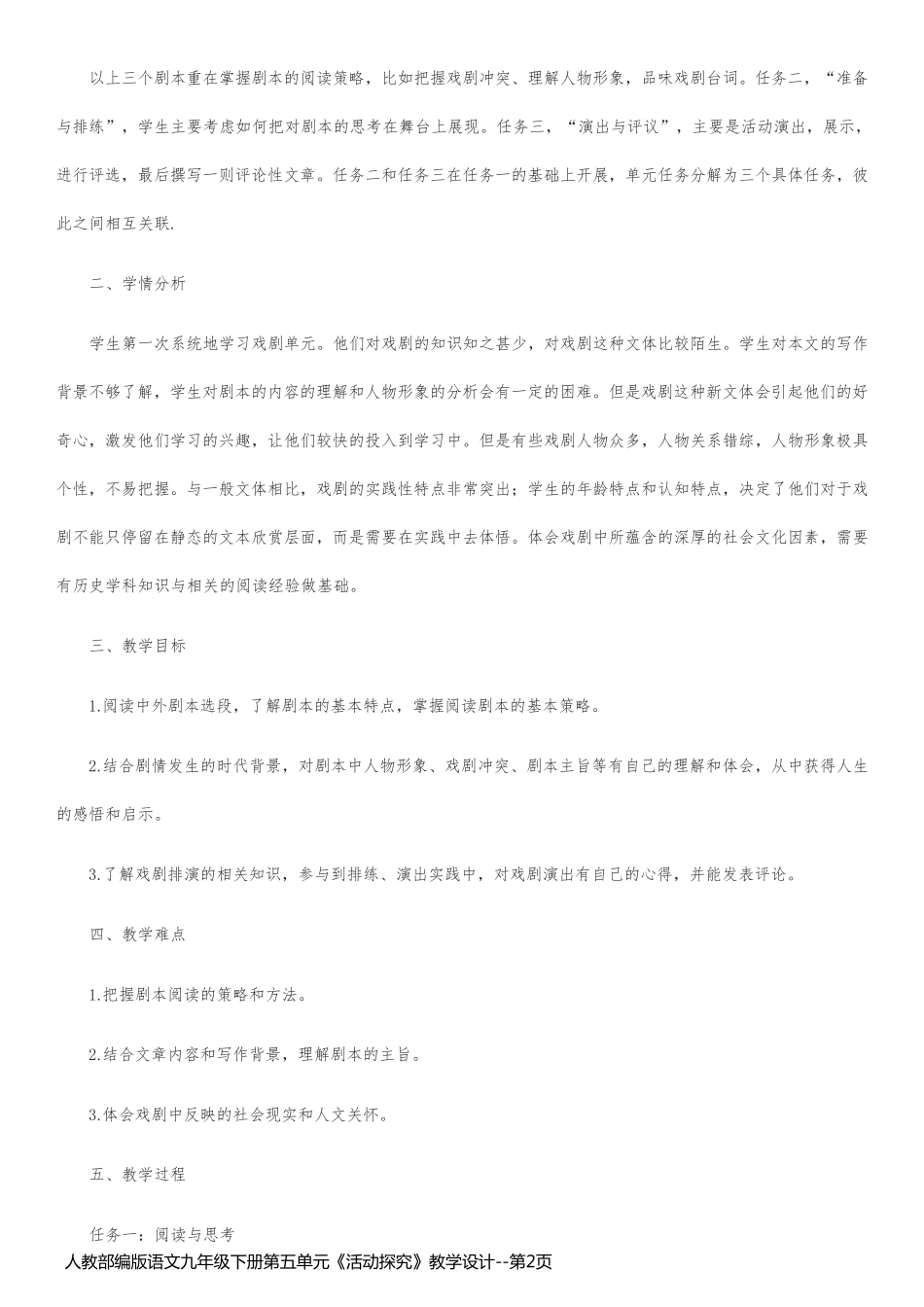 以上三个剧本重在掌握剧本的阅读策略，比如把握戏剧冲突、理解人物形象，品味戏剧台词。任务二，“准备与排练”，学生主要考虑如何把对剧本的思考在舞台上展现。任务三，“演出与评议”，主要是活动演出，展示，进行评选，最后撰写一则评论性文章。任务二和任务三在任务一的基础上开展，单元任务分解为三个具体任务，彼此之间相互关联.

二、学情分析

学生第一次系统地学习戏剧单元。他们对戏剧的知识知之甚少，对戏剧这种文体比较陌生。学生对本文的写作背景不够了解，学生对剧本的内容的理解和人物形象的分析会有一定的困难。但是戏剧这种新文体会引起他们的好奇心，激发他们学习的兴趣，让他们较快的投入到学习中。但是有些戏剧人物众多，人物关系错综，人物形象极具个性，不易把握。与一般文体相比，戏剧的实践性特点非常突出；学生的年龄特点和认知特点，决定了他们对于戏剧不能只停留在静态的文本欣赏层面，而是需要在实践中去体悟。体会戏剧中所蕴含的深厚的社会文化因素，需要有历史学科知识与相关的阅读经验做基础。

三、教学目标

1.阅读中外剧本选段，了解剧本的基本特点，掌握阅读剧本的基本策略。

2.结合剧情发生的时代背景，对剧本中人物形象、戏剧冲突、剧本主旨等有自己的理解和体会，从中获得人生的感悟和启示。

3.了解戏剧排演的相关知识，参与到排练、演出实践中，对戏剧演出有自己的心得，并能发表评论。

四、教学难点

1.把握剧本阅读的策略和方法。

2.结合文章内容和写作背景，理解剧本的主旨。

3.体会戏剧中反映的社会现实和人文关怀。

五、教学过程

任务一：阅读与思考

人教部编版语文九年级下册第五单元《活动探究》教学设计--第2页